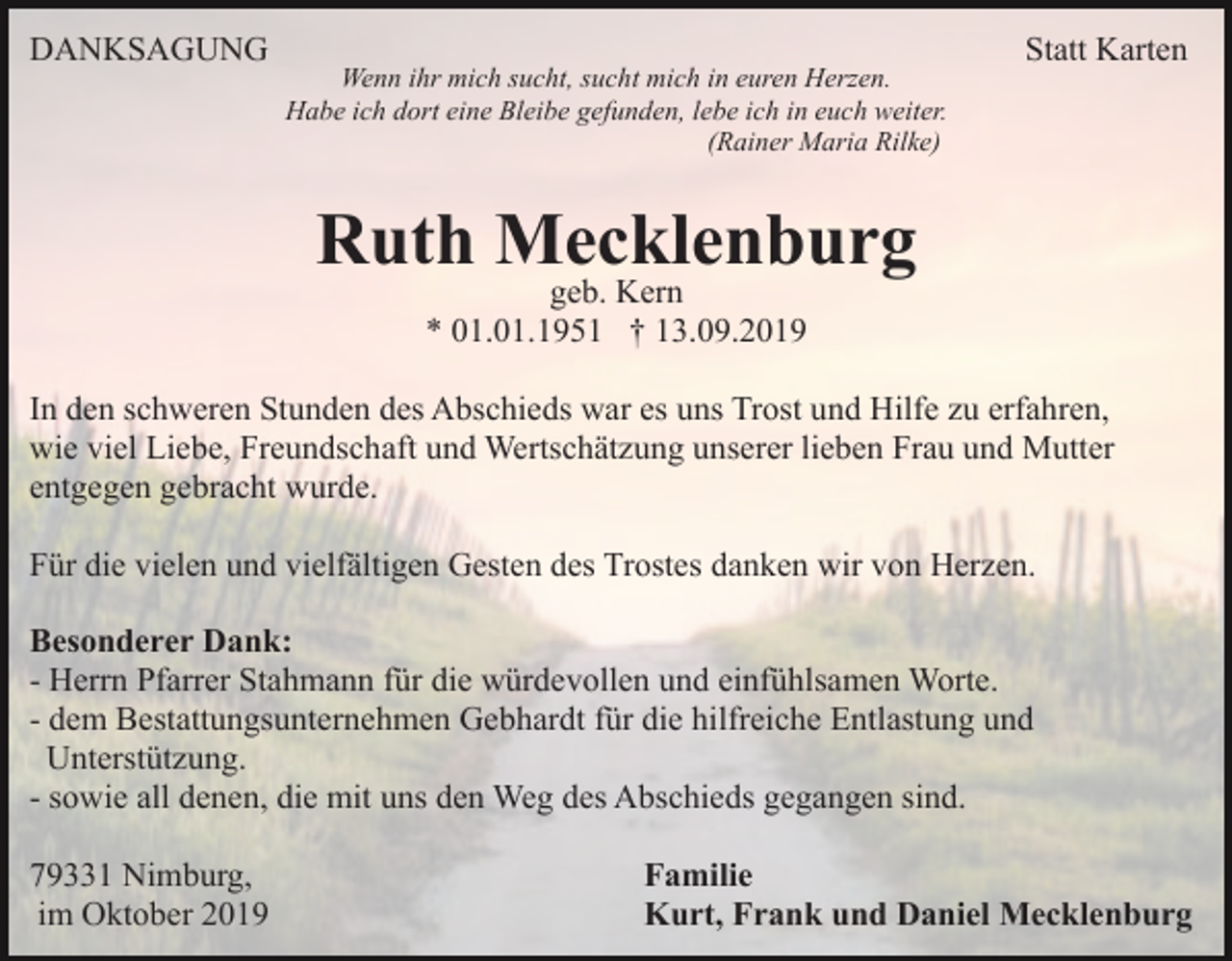 DANKSAGUNG

Statt Karten

Wenn ihr mich sucht, sucht mich in euren Herzen.
Habe ich dort eine Bleibe gefunden, lebe ich in euch weiter.
(Rainer Maria Rilke)

Ruth Mecklenburg
geb. Kern
* 01.01.1951 † 13.09.2019

In den schweren Stunden des Abschieds war es uns Trost und Hilfe zu erfahren, wie viel Liebe, Freundschaft und Wertschätzung unserer lieben Frau und Mutter entgegen gebracht wurde.

Für die vielen und vielfältigen Gesten des Trostes danken wir von Herzen.

Besonderer Dank:
- Herrn Pfarrer Stahmann für die würdevollen und einfühlsamen Worte.
- dem Bestattungsunternehmen Gebhardt für die hilfreiche Entlastung und Unterstützung.
- sowie all denen, die mit uns den Weg des Abschieds gegangen sind.

79331 Nimburg,
im Oktober 2019

Familie
Kurt, Frank und Daniel Mecklenburg